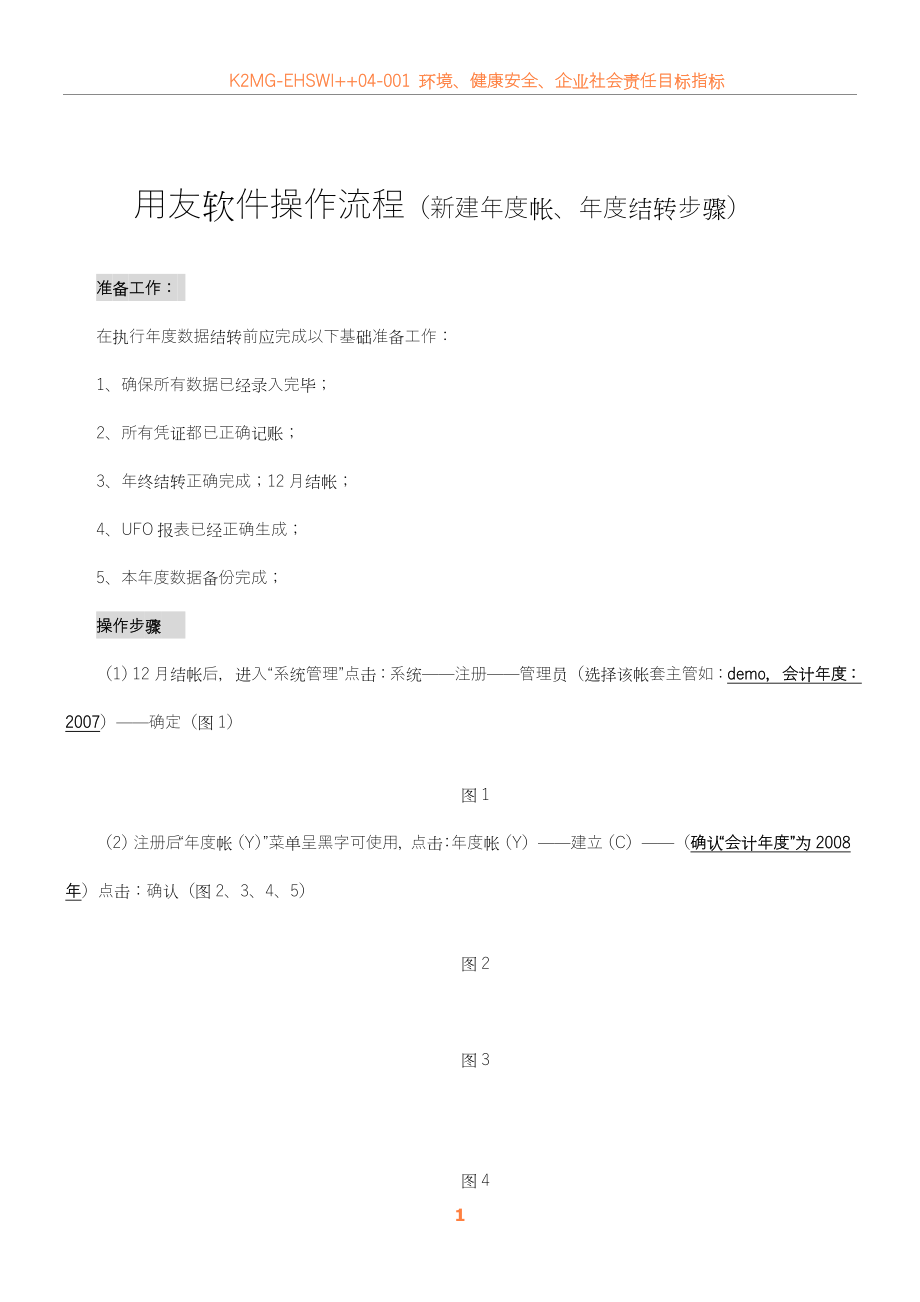 K2MG-EHSWI++04-001 环境、健康安全、企业社会责任目标指标

用友软件操作流程（新建年度帐、年度结转步骤）

准备工作：

在执行年度数据结转前应完成以下基础准备工作：

1、确保所有数据已经录入完毕；

2、所有凭证都已正确记账；

3、年终结转正确完成；12 月结帐；

4、UFO 报表已经正确生成；

5、本年度数据备份完成；

操作步骤

（1）12 月结帐后，进入“系统管理”点击：系统——注册——管理员（选择该帐套主管如：demo，会计年度：2007）——确定（图 1）

图 1

（2）注册后“年度帐（Y）”菜单呈黑字可使用，点击：年度帐（Y）——建立（C）——（确认“会计年度”为 2008 年）点击：确认（图 2、3、4、5）

图 2

图 3

图 4

1